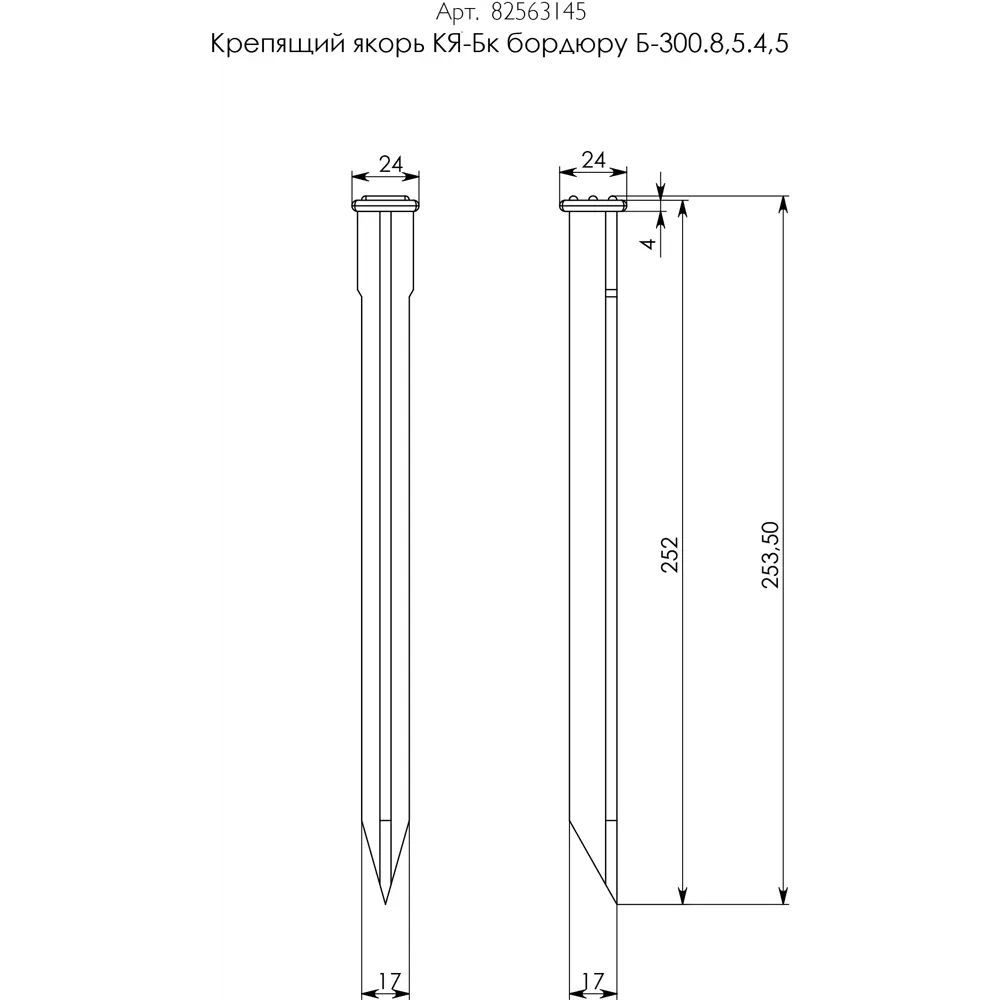 Арт. 82563145
Крепящий якорь КЯ-Бк бордюру Б-300.8,5.4,5

24

24

4

252

253,50

17

17